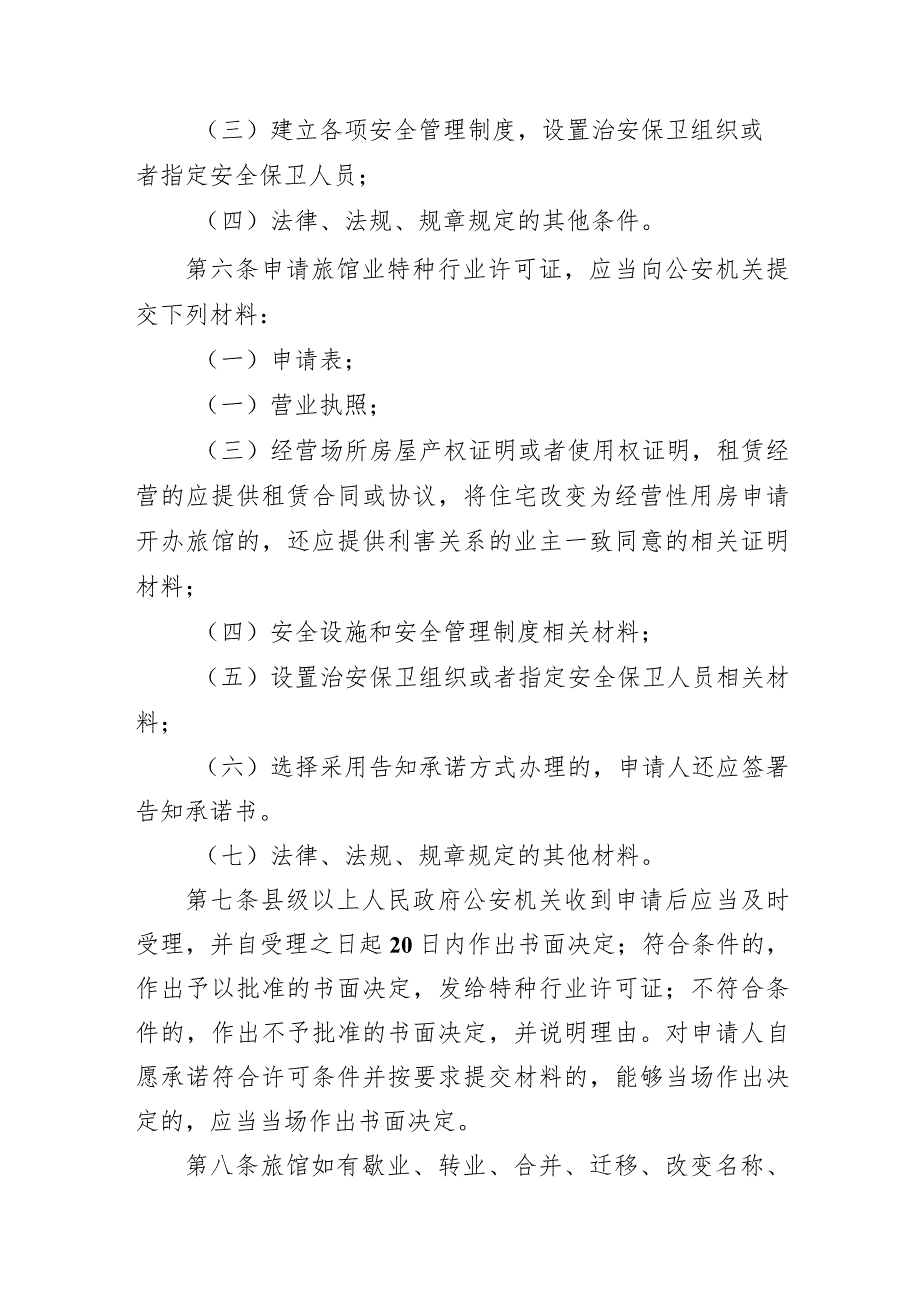 （三）建立各项安全管理制度，设置治安保卫组织或者指定安全保卫人员；

（四）法律、法规、规章规定的其他条件。

第六条申请旅馆业特种行业许可证，应当向公安机关提交下列材料：

（一）申请表；

（一）营业执照；

（三）经营场所房屋产权证明或者使用权证明，租赁经营的应提供租赁合同或协议，将住宅改变为经营性用房申请开办旅馆的，还应提供利害关系的业主一致同意的相关证明材料；

（四）安全设施和安全管理制度相关材料；

（五）设置治安保卫组织或者指定安全保卫人员相关材料；

（六）选择采用告知承诺方式办理的，申请人还应签署告知承诺书。

（七）法律、法规、规章规定的其他材料。

第七条县级以上人民政府公安机关收到申请后应当及时受理，并自受理之日起20日内作出书面决定；符合条件的，作出予以批准的书面决定，发给特种行业许可证；不符合条件的，作出不予批准的书面决定，并说明理由。对申请人自愿承诺符合许可条件并按要求提交材料的，能够当场作出决定的，应当当场作出书面决定。

第八条旅馆如有歇业、转业、合并、迁移、改变名称、